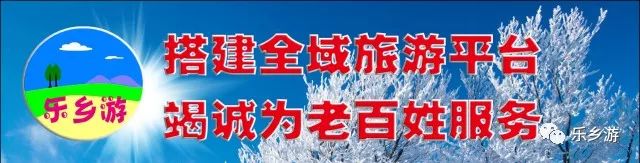 乐乡游

搭建全域旅游平台
竭诚为老百姓服务

乐乡游